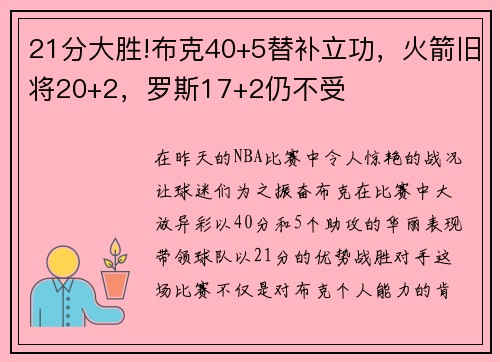 21分大胜!布克40+5替补立功，火箭旧将20+2，罗斯17+2仍不受

在昨天的NBA比赛中令人惊艳的战况让球迷们为之振奋布克在比赛中大放异彩以40分和5个助攻的华丽表现带领球队以21分的优势战胜对手这场比赛不仅是对布克个人能力的肯